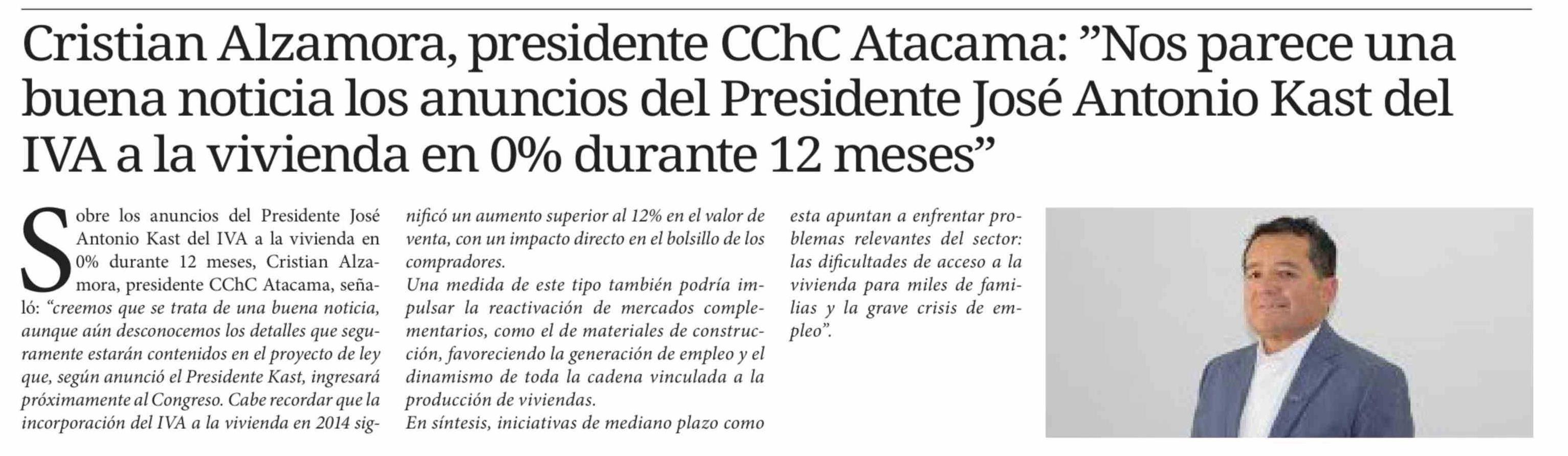 Cristian Alzamora, presidente CChC Atacama: "Nos parece una buena noticia los anuncios del Presidente José Antonio Kast del IVA a la vivienda en 0% durante 12 meses"

Sobre los anuncios del Presidente José Antonio Kast del IVA a la vivienda en 0% durante 12 meses, Cristian Alzamora, presidente CChC Atacama, señaló: "creemos que se trata de una buena noticia, aunque aún desconocemos los detalles que seguramente estarán contenidos en el proyecto de ley que, según anunció el Presidente Kast, ingresará próximamente al Congreso. Cabe recordar que la incorporación del IVA a la vivienda en 2014 significó un aumento superior al 12% en el valor de venta, con un impacto directo en el bolsillo de los compradores.

Una medida de este tipo también podría impulsar la reactivación de mercados complementarios, como el de materiales de construcción, favoreciendo la generación de empleo y el dinamismo de toda la cadena vinculada a la producción de viviendas.

En síntesis, iniciativas de mediano plazo como esta apuntan a enfrentar problemas relevantes del sector: las dificultades de acceso a la vivienda para miles de familias y la grave crisis de empleo".